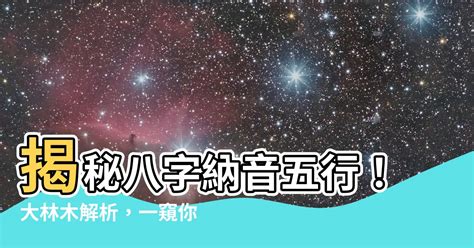 揭秘八字納音五行！
大林木解析，一窺你